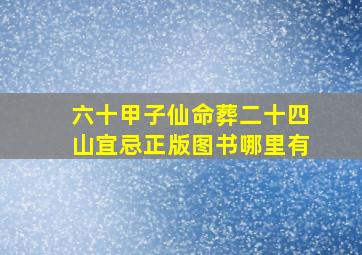 六十甲子仙命葬二十四山宜忌正版图书哪里有